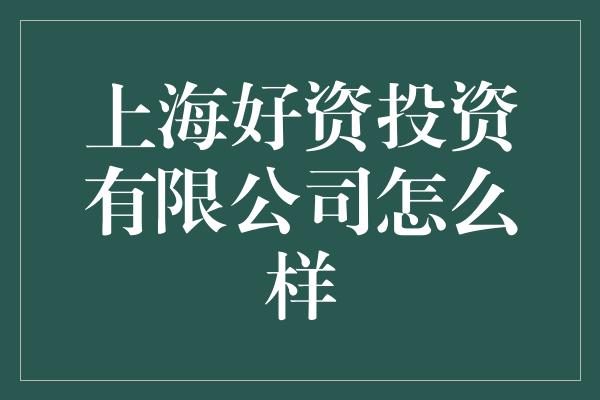 上海好资投资有限公司怎么样